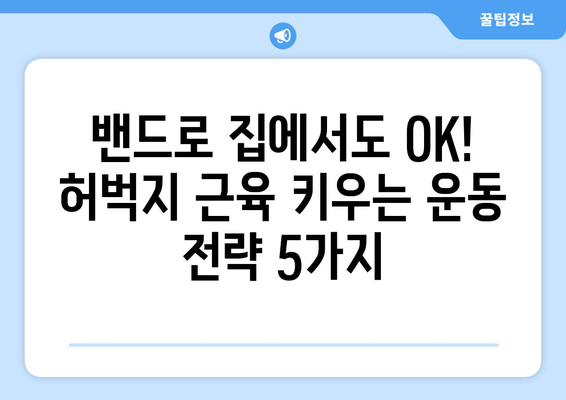 꿀팁정보

밴드로 집에서도 OK! 허벅지 근육 키우는 운동 전략 5가지